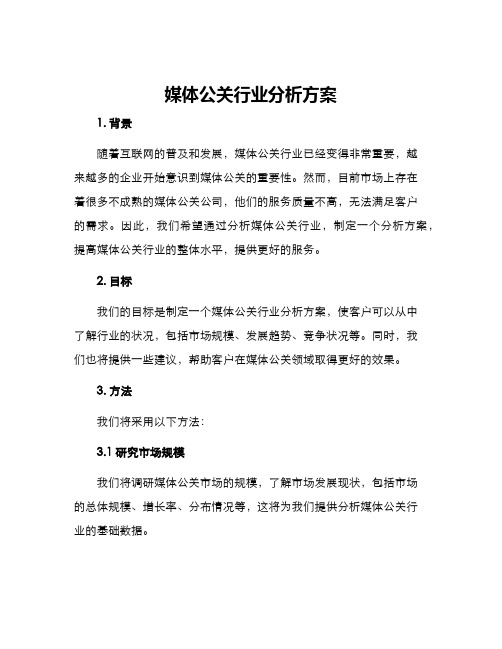 媒体公关行业分析方案

1. 背景

随着互联网的普及和发展，媒体公关行业已经变得非常重要，越来越多的企业开始意识到媒体公关的重要性。然而，目前市场上存在着很多不成熟的媒体公关公司，他们的服务质量不高，无法满足客户的需求。因此，我们希望通过分析媒体公关行业，制定一个分析方案，提高媒体公关行业的整体水平，提供更好的服务。

2. 目标

我们的目标是制定一个媒体公关行业分析方案，使客户可以从中了解行业的状况，包括市场规模、发展趋势、竞争状况等。同时，我们也将提供一些建议，帮助客户在媒体公关领域取得更好的效果。

3. 方法

我们将采用以下方法：

3.1 研究市场规模

我们将调研媒体公关市场的规模，了解市场发展现状，包括市场的总体规模、增长率、分布情况等，这将为我们提供分析媒体公关行业的基础数据。